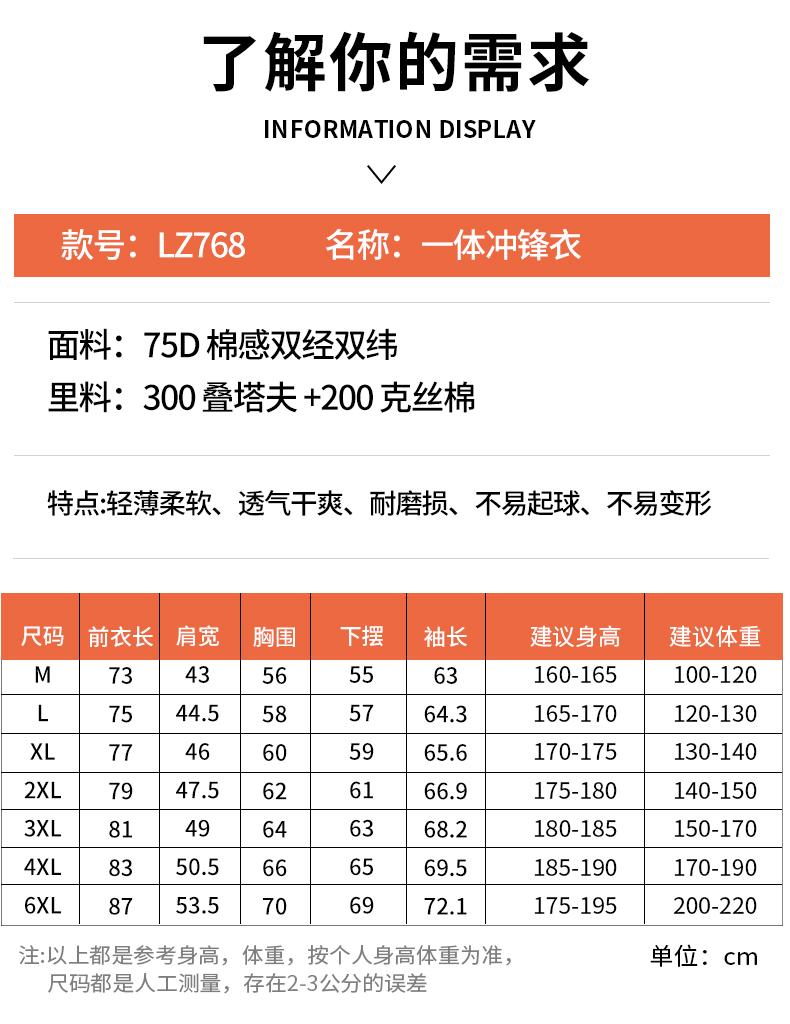 了解你的需求

INFORMATION DISPLAY

款号：LZ768　名称：一体冲锋衣

面料：75D 棉感双经双纬
里料：300 叠塔夫 +200 克丝棉

特点:轻薄柔软、透气干爽、耐磨损、不易起球、不易变形

| 尺码 | 前衣长 | 肩宽 | 胸围 | 下摆 | 袖长 | 建议身高 | 建议体重 |
|---|---|---|---|---|---|---|---|
| M | 73 | 43 | 56 | 55 | 63 | 160-165 | 100-120 |
| L | 75 | 44.5 | 58 | 57 | 64.3 | 165-170 | 120-130 |
| XL | 77 | 46 | 60 | 59 | 65.6 | 170-175 | 130-140 |
| 2XL | 79 | 47.5 | 62 | 61 | 66.9 | 175-180 | 140-150 |
| 3XL | 81 | 49 | 64 | 63 | 68.2 | 180-185 | 150-170 |
| 4XL | 83 | 50.5 | 66 | 65 | 69.5 | 185-190 | 170-190 |
| 6XL | 87 | 53.5 | 70 | 69 | 72.1 | 175-195 | 200-220 |

注:以上都是参考身高，体重，按个人身高体重为准，
尺码都是人工测量，存在2-3公分的误差

单位：cm